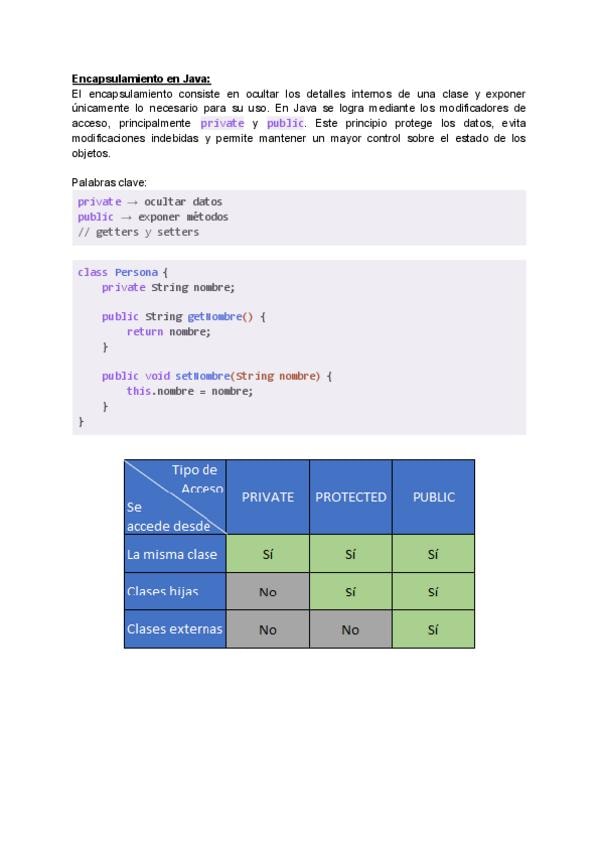 Encapsulamiento en Java:
El encapsulamiento consiste en ocultar los detalles internos de una clase y exponer únicamente lo necesario para su uso. En Java se logra mediante los modificadores de acceso, principalmente private y public. Este principio protege los datos, evita modificaciones indebidas y permite mantener un mayor control sobre el estado de los objetos.

Palabras clave:

private → ocultar datos
public → exponer métodos
// getters y setters

class Persona {
    private String nombre;

    public String getNombre() {
        return nombre;
    }

    public void setNombre(String nombre) {
        this.nombre = nombre;
    }
}

| Tipo de Acceso / Se accede desde | PRIVATE | PROTECTED | PUBLIC |
|---|---|---|---|
| La misma clase | Sí | Sí | Sí |
| Clases hijas | No | Sí | Sí |
| Clases externas | No | No | Sí |